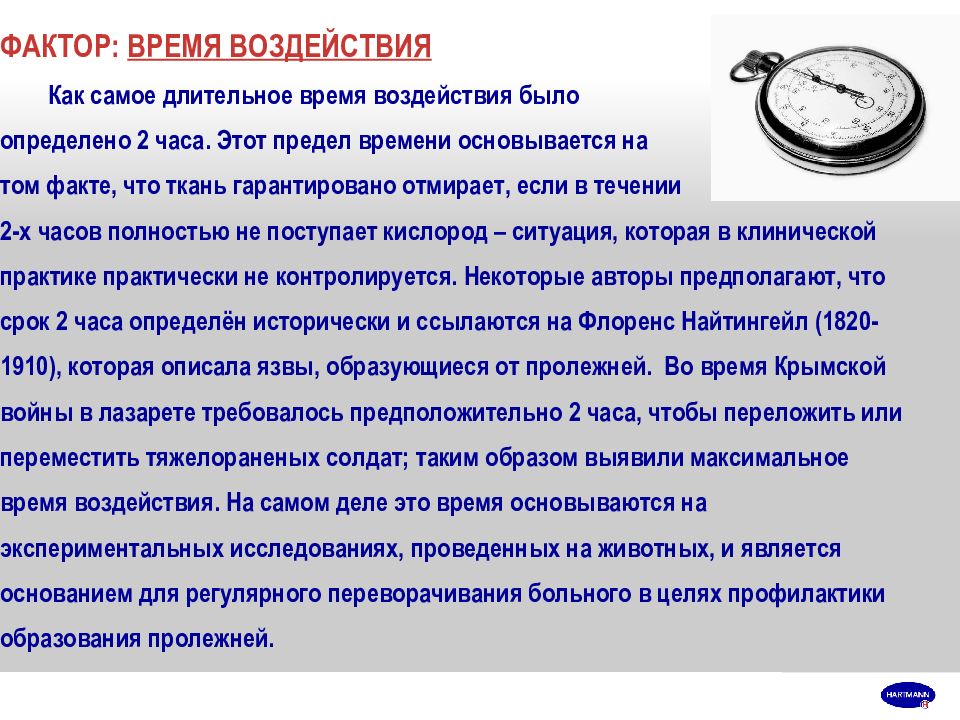 ФАКТОР: ВРЕМЯ ВОЗДЕЙСТВИЯ

Как самое длительное время воздействия было определено 2 часа. Этот предел времени основывается на том факте, что ткань гарантировано отмирает, если в течении 2-х часов полностью не поступает кислород – ситуация, которая в клинической практике практически не контролируется. Некоторые авторы предполагают, что срок 2 часа определён исторически и ссылаются на Флоренс Найтингейл (1820-1910), которая описала язвы, образующиеся от пролежней. Во время Крымской войны в лазарете требовалось предположительно 2 часа, чтобы переложить или переместить тяжелораненых солдат; таким образом выявили максимальное время воздействия. На самом деле это время основываются на экспериментальных исследованиях, проведенных на животных, и является основанием для регулярного переворачивания больного в целях профилактики образования пролежней.

HARTMANN